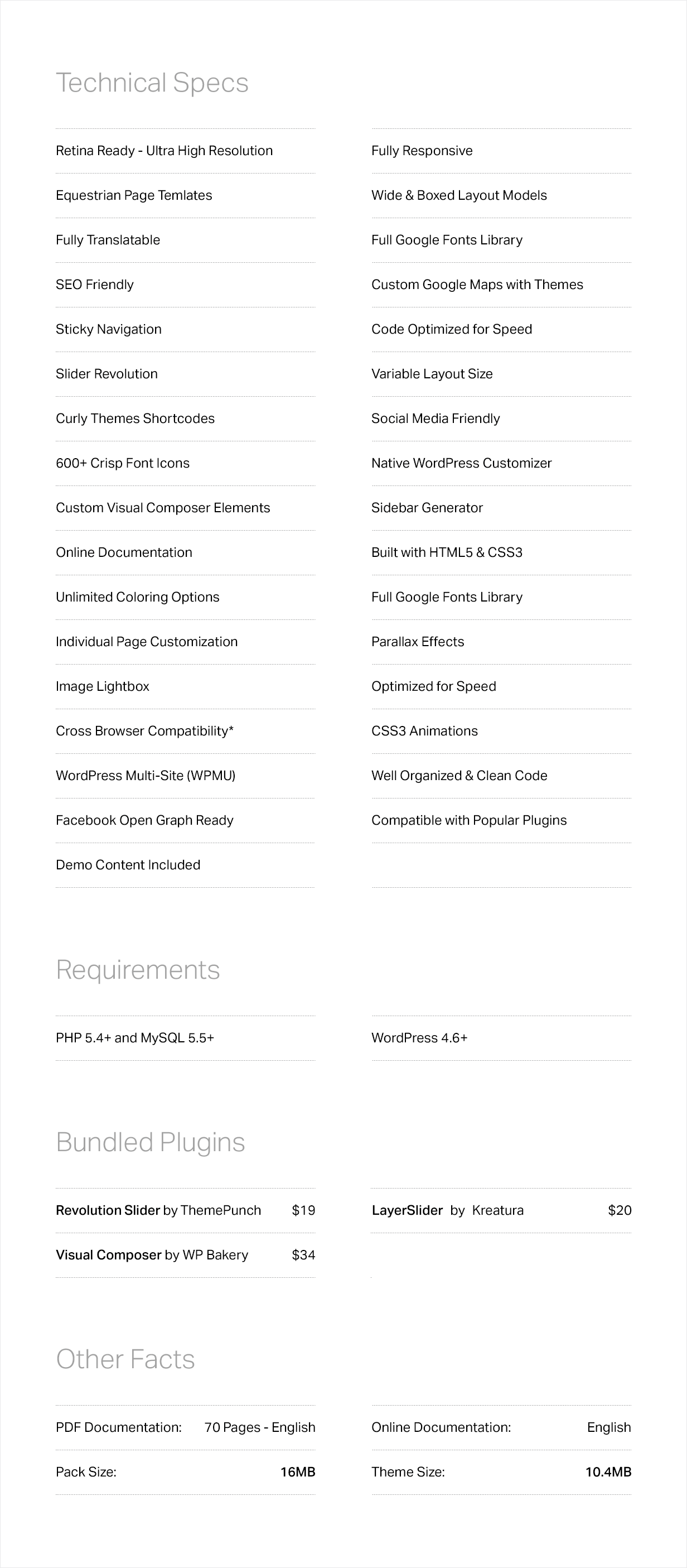 Technical Specs

Retina Ready - Ultra High Resolution

Equestrian Page Temlates

Fully Translatable

SEO Friendly

Sticky Navigation

Slider Revolution

Curly Themes Shortcodes

600+ Crisp Font Icons

Custom Visual Composer Elements

Online Documentation

Unlimited Coloring Options

Individual Page Customization

Image Lightbox

Cross Browser Compatibility*

WordPress Multi-Site (WPMU)

Facebook Open Graph Ready

Demo Content Included

Fully Responsive

Wide & Boxed Layout Models

Full Google Fonts Library

Custom Google Maps with Themes

Code Optimized for Speed

Variable Layout Size

Social Media Friendly

Native WordPress Customizer

Sidebar Generator

Built with HTML5 & CSS3

Full Google Fonts Library

Parallax Effects

Optimized for Speed

CSS3 Animations

Well Organized & Clean Code

Compatible with Popular Plugins

Requirements

PHP 5.4+ and MySQL 5.5+

WordPress 4.6+

Bundled Plugins

Revolution Slider by ThemePunch $19

Visual Composer by WP Bakery $34

LayerSlider by Kreatura $20

Other Facts

PDF Documentation: 70 Pages - English

Pack Size: 16MB

Online Documentation: English

Theme Size: 10.4MB